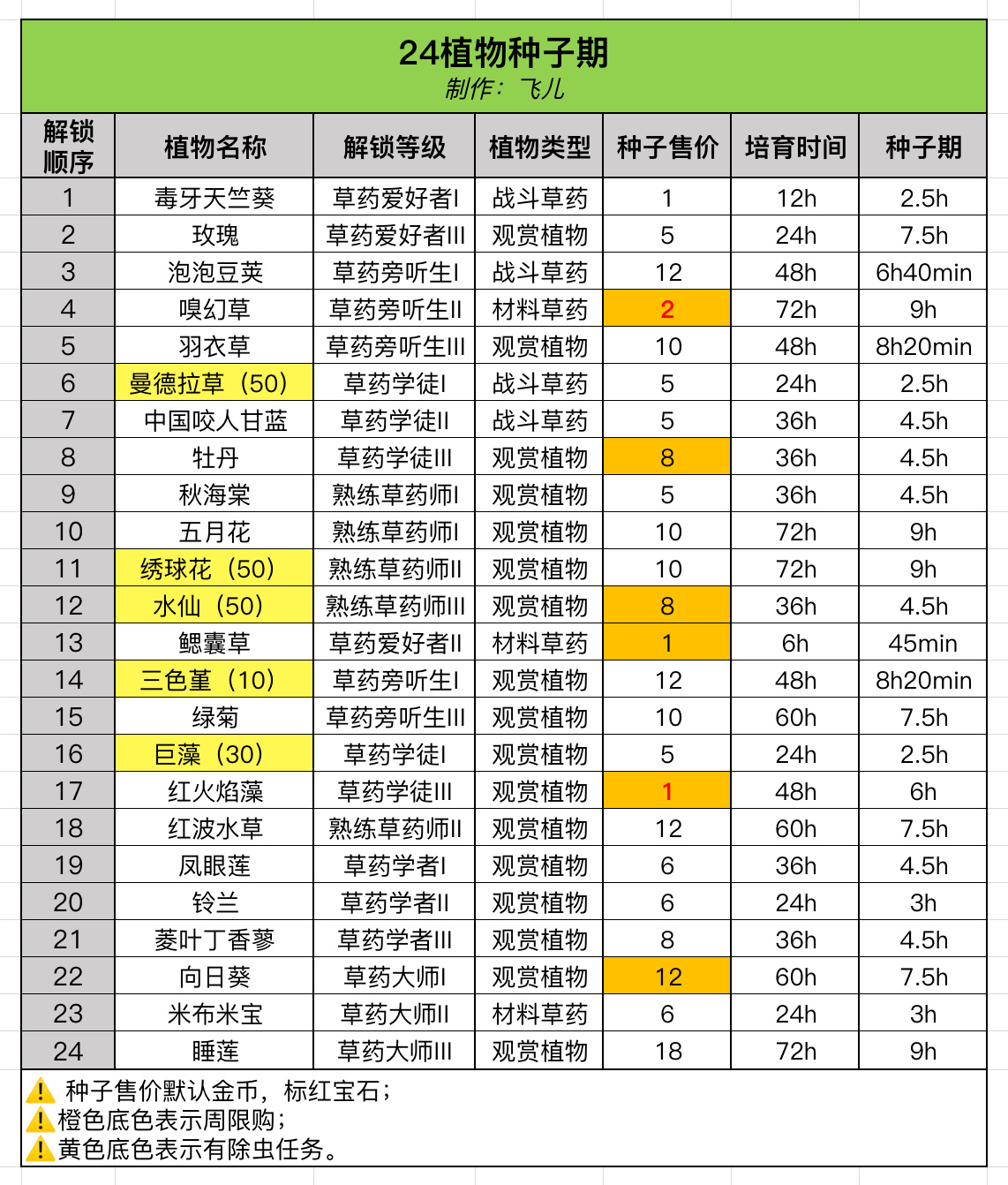 24植物种子期
制作：飞儿

| 解锁顺序 | 植物名称 | 解锁等级 | 植物类型 | 种子售价 | 培育时间 | 种子期 |
|---|---|---|---|---|---|---|
| 1 | 毒牙天竺葵 | 草药爱好者I | 战斗草药 | 1 | 12h | 2.5h |
| 2 | 玫瑰 | 草药爱好者III | 观赏植物 | 5 | 24h | 7.5h |
| 3 | 泡泡豆荚 | 草药旁听生I | 战斗草药 | 12 | 48h | 6h40min |
| 4 | 嗅幻草 | 草药旁听生II | 材料草药 | 2 | 72h | 9h |
| 5 | 羽衣草 | 草药旁听生III | 观赏植物 | 10 | 48h | 8h20min |
| 6 | 曼德拉草（50） | 草药学徒I | 战斗草药 | 5 | 24h | 2.5h |
| 7 | 中国咬人甘蓝 | 草药学徒II | 战斗草药 | 5 | 36h | 4.5h |
| 8 | 牡丹 | 草药学徒III | 观赏植物 | 8 | 36h | 4.5h |
| 9 | 秋海棠 | 熟练草药师I | 观赏植物 | 5 | 36h | 4.5h |
| 10 | 五月花 | 熟练草药师I | 观赏植物 | 10 | 72h | 9h |
| 11 | 绣球花（50） | 熟练草药师II | 观赏植物 | 10 | 72h | 9h |
| 12 | 水仙（50） | 熟练草药师III | 观赏植物 | 8 | 36h | 4.5h |
| 13 | 鳃囊草 | 草药爱好者II | 材料草药 | 1 | 6h | 45min |
| 14 | 三色堇（10） | 草药旁听生I | 观赏植物 | 12 | 48h | 8h20min |
| 15 | 绿菊 | 草药旁听生III | 观赏植物 | 10 | 60h | 7.5h |
| 16 | 巨藻（30） | 草药学徒I | 观赏植物 | 5 | 24h | 2.5h |
| 17 | 红火焰藻 | 草药学徒III | 观赏植物 | 1 | 48h | 6h |
| 18 | 红波水草 | 熟练草药师II | 观赏植物 | 12 | 60h | 7.5h |
| 19 | 凤眼莲 | 草药学者I | 观赏植物 | 6 | 36h | 4.5h |
| 20 | 铃兰 | 草药学者II | 观赏植物 | 6 | 24h | 3h |
| 21 | 菱叶丁香蓼 | 草药学者III | 观赏植物 | 8 | 36h | 4.5h |
| 22 | 向日葵 | 草药大师I | 观赏植物 | 12 | 60h | 7.5h |
| 23 | 米布米宝 | 草药大师II | 材料草药 | 6 | 24h | 3h |
| 24 | 睡莲 | 草药大师III | 观赏植物 | 18 | 72h | 9h |

⚠️ 种子售价默认金币，标红宝石；
⚠️橙色底色表示周限购；
⚠️黄色底色表示有除虫任务。